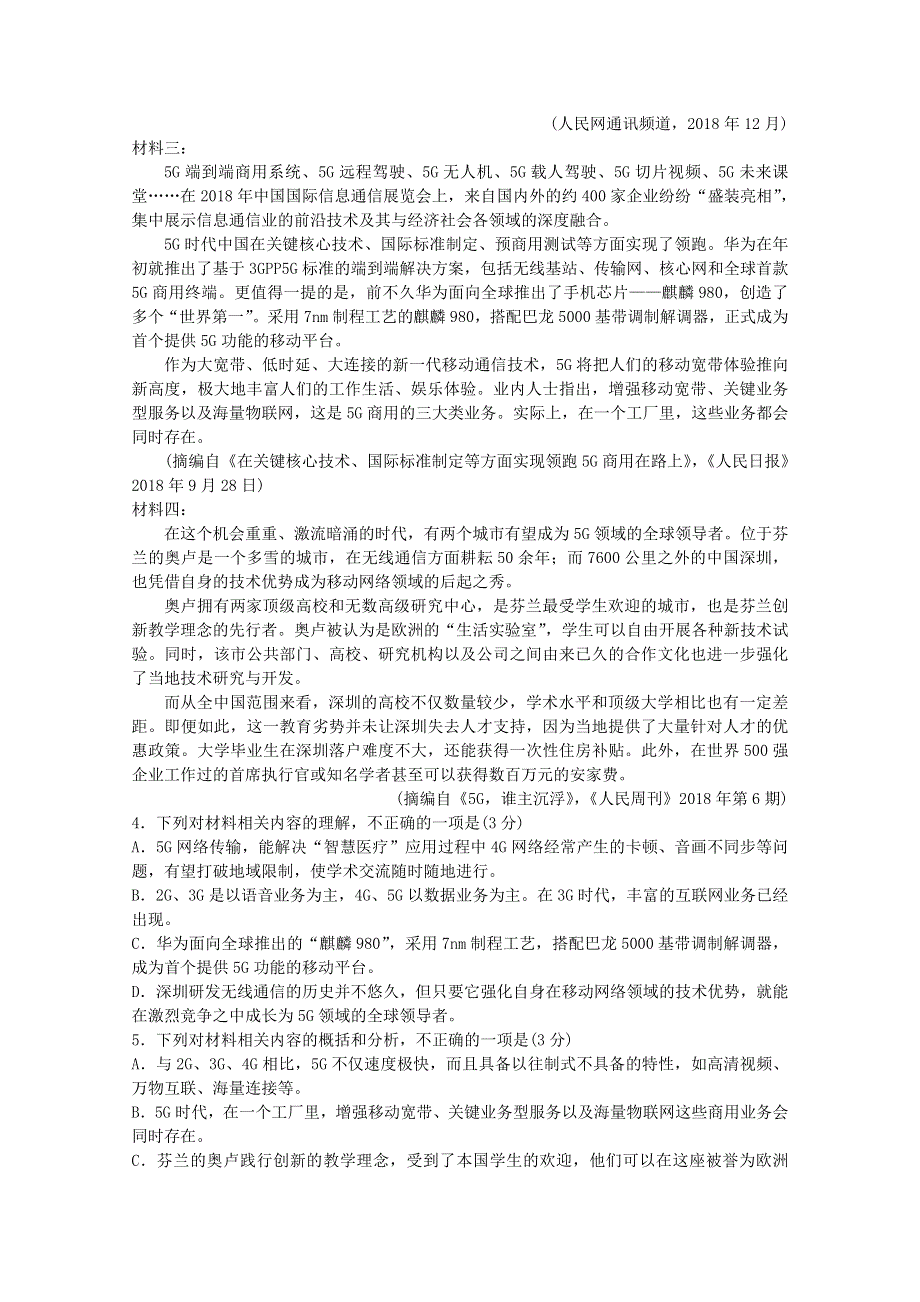 （人民网通讯频道，2018 年 12 月）

材料三：

5G 端到端商用系统、5G 远程驾驶、5G 无人机、5G 载人驾驶、5G 切片视频、5G 未来课堂……在 2018 年中国国际信息通信展览会上，来自国内外的约 400 家企业纷纷“盛装亮相”，集中展示信息通信业的前沿技术及其与经济社会各领域的深度融合。

5G 时代中国在关键核心技术、国际标准制定、预商用测试等方面实现了领跑。华为在年初就推出了基于 3GPP5G 标准的端到端解决方案，包括无线基站、传输网、核心网和全球首款 5G 商用终端。更值得一提的是，前不久华为面向全球推出了手机芯片——麒麟 980，创造了多个“世界第一”。采用 7nm 制程工艺的麒麟 980，搭配巴龙 5000 基带调制解调器，正式成为首个提供 5G 功能的移动平台。

作为大宽带、低时延、大连接的新一代移动通信技术，5G 将把人们的移动宽带体验推向新高度，极大地丰富人们的工作生活、娱乐体验。业内人士指出，增强移动宽带、关键业务型服务以及海量物联网，这是 5G 商用的三大类业务。实际上，在一个工厂里，这些业务都会同时存在。

（摘编自《在关键核心技术、国际标准制定等方面实现领跑 5G 商用在路上》，《人民日报》2018 年 9 月 28 日）

材料四：

在这个机会重重、激流暗涌的时代，有两个城市有望成为 5G 领域的全球领导者。位于芬兰的奥卢是一个多雪的城市，在无线通信方面耕耘 50 余年；而 7600 公里之外的中国深圳，也凭借自身的技术优势成为移动网络领域的后起之秀。

奥卢拥有两家顶级高校和无数高级研究中心，是芬兰最受学生欢迎的城市，也是芬兰创新教学理念的先行者。奥卢被认为是欧洲的“生活实验室”，学生可以自由开展各种新技术试验。同时，该市公共部门、高校、研究机构以及公司之间由来已久的合作文化也进一步强化了当地技术研究与开发。

而从全中国范围来看，深圳的高校不仅数量较少，学术水平和顶级大学相比也有一定差距。即便如此，这一教育劣势并未让深圳失去人才支持，因为当地提供了大量针对人才的优惠政策。大学毕业生在深圳落户难度不大，还能获得一次性住房补贴。此外，在世界 500 强企业工作过的首席执行官或知名学者甚至可以获得数百万元的安家费。

（摘编自《5G，谁主沉浮》，《人民周刊》2018 年第 6 期）

4．下列对材料相关内容的理解，不正确的一项是(3 分)

A．5G 网络传输，能解决“智慧医疗”应用过程中 4G 网络经常产生的卡顿、音画不同步等问题，有望打破地域限制，使学术交流随时随地进行。

B．2G、3G 是以语音业务为主，4G、5G 以数据业务为主。在 3G 时代，丰富的互联网业务已经出现。

C．华为面向全球推出的“麒麟 980”，采用 7nm 制程工艺，搭配巴龙 5000 基带调制解调器，成为首个提供 5G 功能的移动平台。

D．深圳研发无线通信的历史并不悠久，但只要它强化自身在移动网络领域的技术优势，就能在激烈竞争之中成长为 5G 领域的全球领导者。

5．下列对材料相关内容的概括和分析，不正确的一项是(3 分)

A．与 2G、3G、4G 相比，5G 不仅速度极快，而且具备以往制式不具备的特性，如高清视频、万物互联、海量连接等。

B．5G 时代，在一个工厂里，增强移动宽带、关键业务型服务以及海量物联网这些商用业务会同时存在。

C．芬兰的奥卢践行创新的教学理念，受到了本国学生的欢迎，他们可以在这座被誉为欧洲